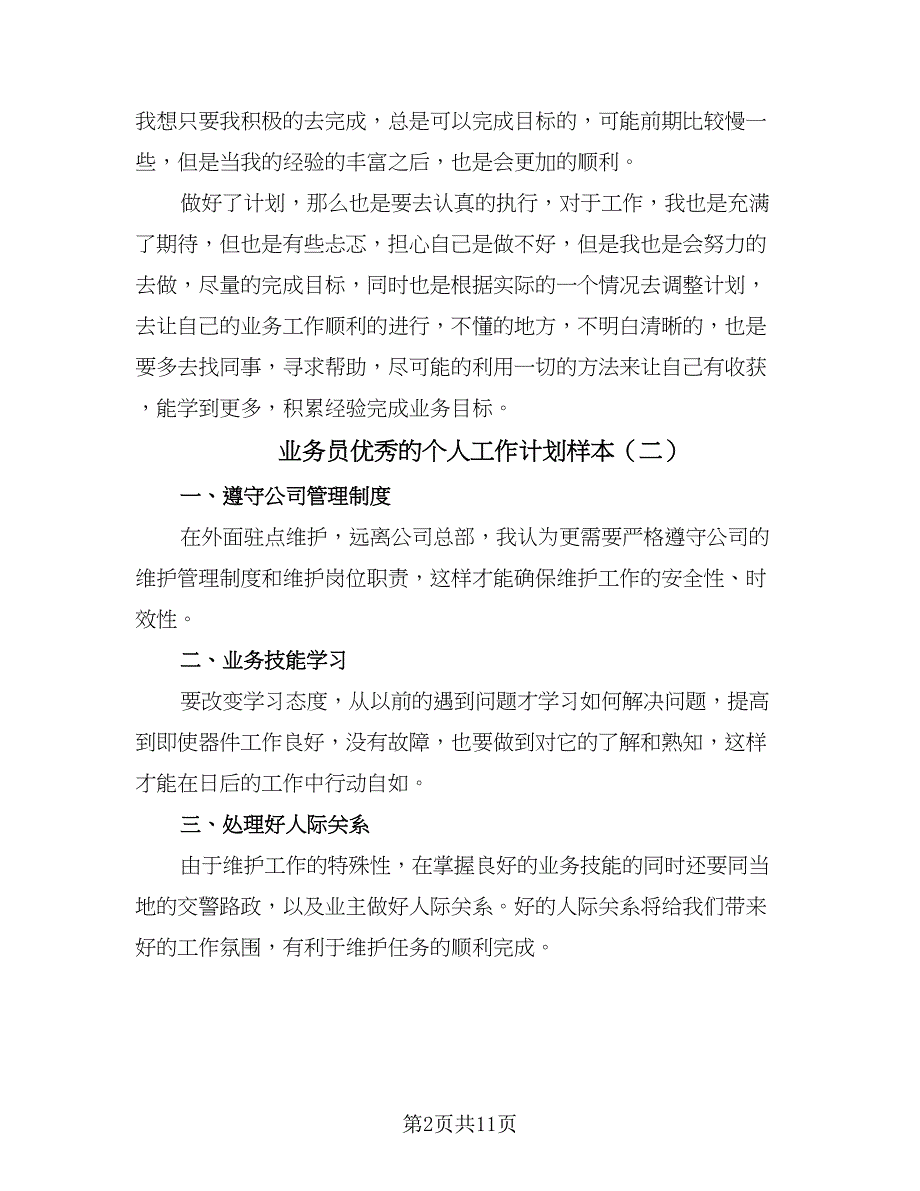 我想只要我积极的去完成，总是可以完成目标的，可能前期比较慢一些，但是当我的经验的丰富之后，也是会更加的顺利。

做好了计划，那么也是要去认真的执行，对于工作，我也是充满了期待，但也是有些忐忑，担心自己是做不好，但是我也是会努力的去做，尽量的完成目标，同时也是根据实际的一个情况去调整计划，去让自己的业务工作顺利的进行，不懂的地方，不明白清晰的，也是要多去找同事，寻求帮助，尽可能的利用一切的方法来让自己有收获，能学到更多，积累经验完成业务目标。

业务员优秀的个人工作计划样本（二）

一、遵守公司管理制度

在外面驻点维护，远离公司总部，我认为更需要严格遵守公司的维护管理制度和维护岗位职责，这样才能确保维护工作的安全性、时效性。

二、业务技能学习

要改变学习态度，从以前的遇到问题才学习如何解决问题，提高到即使器件工作良好，没有故障，也要做到对它的了解和熟知，这样才能在日后的工作中行动自如。

三、处理好人际关系

由于维护工作的特殊性，在掌握良好的业务技能的同时还要同当地的交警路政，以及业主做好人际关系。好的人际关系将给我们带来好的工作氛围，有利于维护任务的顺利完成。

第2页共11页